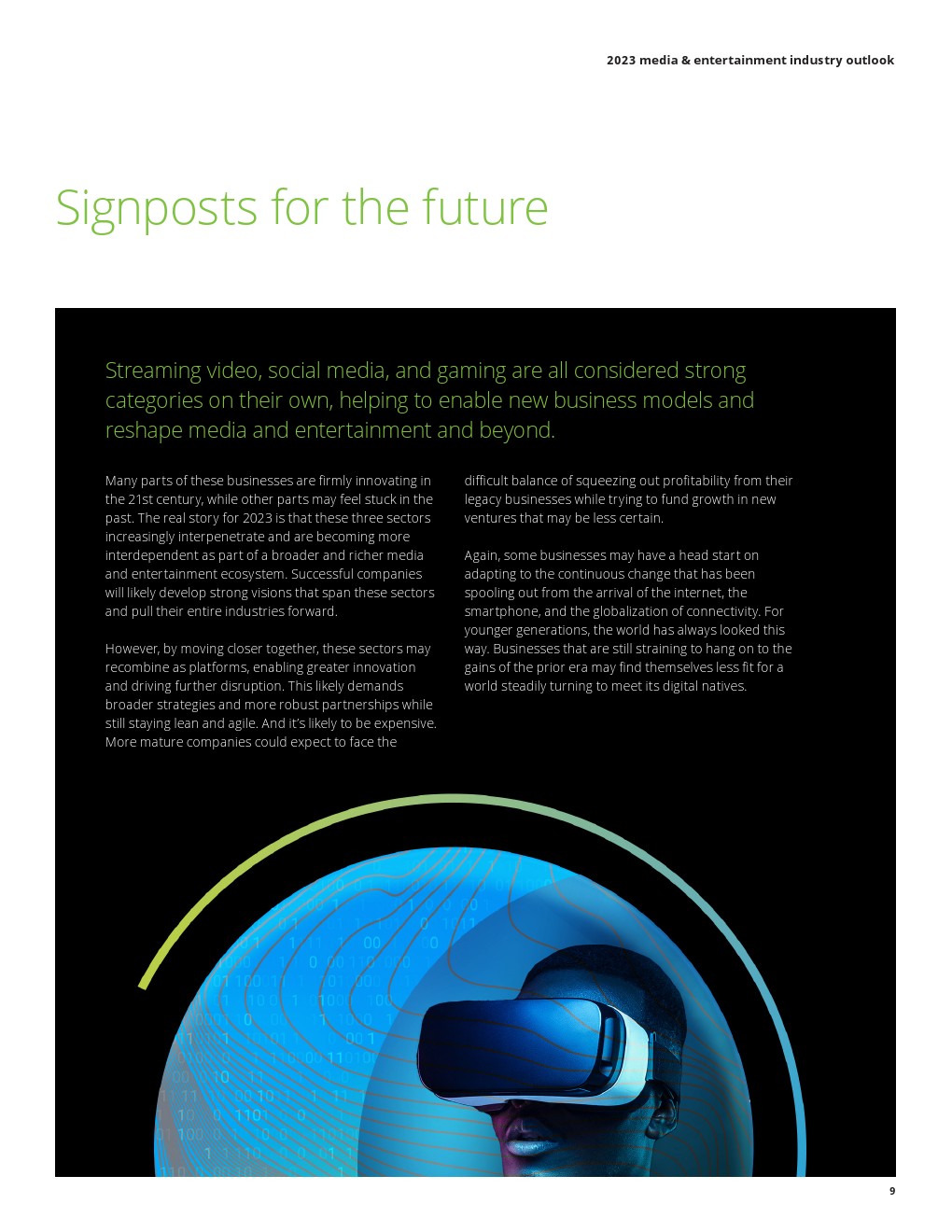 2023 media & entertainment industry outlook

Signposts for the future

Streaming video, social media, and gaming are all considered strong categories on their own, helping to enable new business models and reshape media and entertainment and beyond.

Many parts of these businesses are firmly innovating in the 21st century, while other parts may feel stuck in the past. The real story for 2023 is that these three sectors increasingly interpenetrate and are becoming more interdependent as part of a broader and richer media and entertainment ecosystem. Successful companies will likely develop strong visions that span these sectors and pull their entire industries forward.

However, by moving closer together, these sectors may recombine as platforms, enabling greater innovation and driving further disruption. This likely demands broader strategies and more robust partnerships while still staying lean and agile. And it's likely to be expensive. More mature companies could expect to face the difficult balance of squeezing out profitability from their legacy businesses while trying to fund growth in new ventures that may be less certain.

Again, some businesses may have a head start on adapting to the continuous change that has been spooling out from the arrival of the internet, the smartphone, and the globalization of connectivity. For younger generations, the world has always looked this way. Businesses that are still straining to hang on to the gains of the prior era may find themselves less fit for a world steadily turning to meet its digital natives.

9